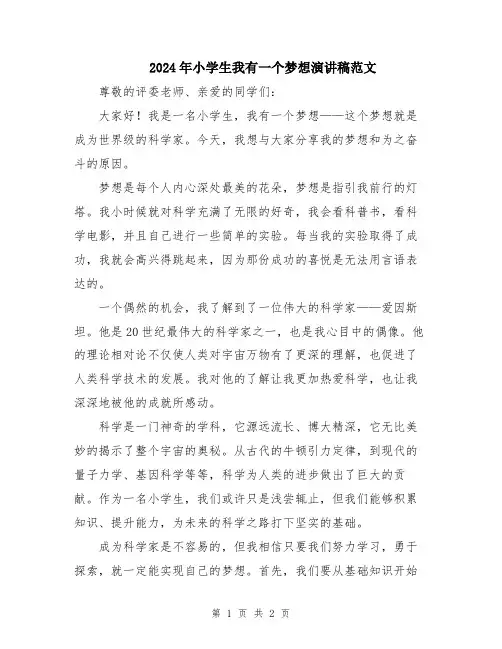 2024年小学生我有一个梦想演讲稿范文

尊敬的评委老师、亲爱的同学们：

大家好！我是一名小学生，我有一个梦想——这个梦想就是成为世界级的科学家。今天，我想与大家分享我的梦想和为之奋斗的原因。

梦想是每个人内心深处最美的花朵，梦想是指引我前行的灯塔。我小时候就对科学充满了无限的好奇，我会看科普书，看科学电影，并且自己进行一些简单的实验。每当我的实验取得了成功，我就会高兴得跳起来，因为那份成功的喜悦是无法用言语表达的。

一个偶然的机会，我了解到了一位伟大的科学家——爱因斯坦。他是20世纪最伟大的科学家之一，也是我心目中的偶像。他的理论相对论不仅使人类对宇宙万物有了更深的理解，也促进了人类科学技术的发展。我对他的了解让我更加热爱科学，也让我深深地被他的成就所感动。

科学是一门神奇的学科，它源远流长、博大精深，它无比美妙的揭示了整个宇宙的奥秘。从古代的牛顿引力定律，到现代的量子力学、基因科学等等，科学为人类的进步做出了巨大的贡献。作为一名小学生，我们或许只是浅尝辄止，但我们能够积累知识、提升能力，为未来的科学之路打下坚实的基础。

成为科学家是不容易的，但我相信只要我们努力学习，勇于探索，就一定能实现自己的梦想。首先，我们要从基础知识开始

第 1 页 共 2 页